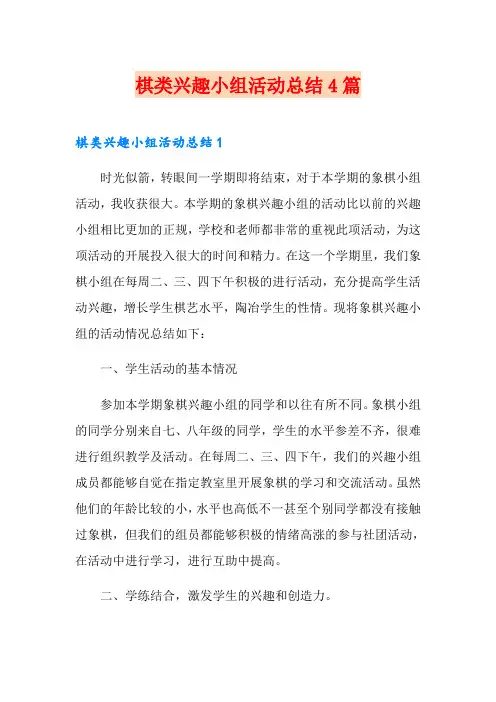 棋类兴趣小组活动总结4篇

棋类兴趣小组活动总结1

时光似箭，转眼间一学期即将结束，对于本学期的象棋小组活动，我收获很大。本学期的象棋兴趣小组的活动比以前的兴趣小组相比更加的正规，学校和老师都非常的重视此项活动，为这项活动的开展投入很大的时间和精力。在这一个学期里，我们象棋小组在每周二、三、四下午积极的进行活动，充分提高学生活动兴趣，增长学生棋艺水平，陶冶学生的性情。现将象棋兴趣小组的活动情况总结如下：

一、学生活动的基本情况

参加本学期象棋兴趣小组的同学和以往有所不同。象棋小组的同学分别来自七、八年级的同学，学生的水平参差不齐，很难进行组织教学及活动。在每周二、三、四下午，我们的兴趣小组成员都能够自觉在指定教室里开展象棋的学习和交流活动。虽然他们的年龄比较的小，水平也高低不一甚至个别同学都没有接触过象棋，但我们的组员都能够积极的情绪高涨的参与社团活动，在活动中进行学习，进行互助中提高。

二、学练结合，激发学生的兴趣和创造力。